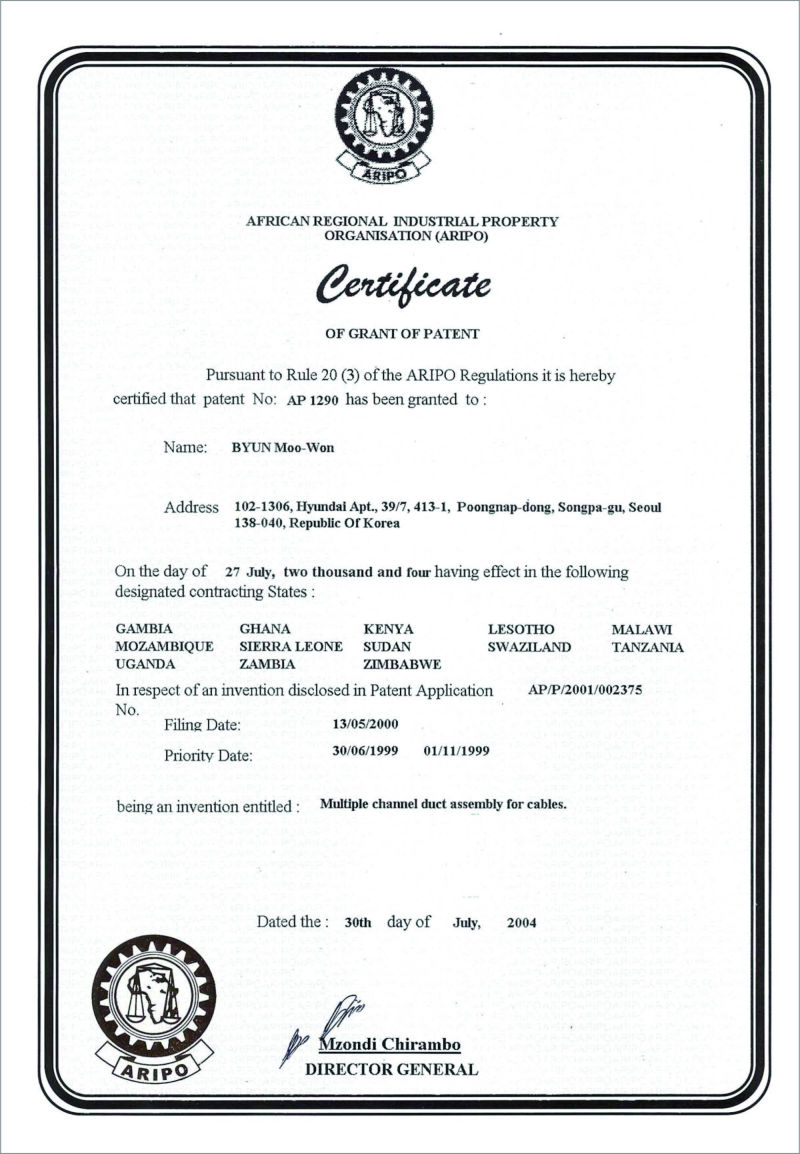 ARIPO

AFRICAN REGIONAL INDUSTRIAL PROPERTY ORGANISATION (ARIPO)

Certificate

OF GRANT OF PATENT

Pursuant to Rule 20 (3) of the ARIPO Regulations it is hereby certified that patent No: AP 1290 has been granted to :

Name: BYUN Moo-Won

Address 102-1306, Hyundai Apt., 39/7, 413-1, Poongnap-dong, Songpa-gu, Seoul 138-040, Republic Of Korea

On the day of 27 July, two thousand and four having effect in the following designated contracting States :

GAMBIA GHANA KENYA LESOTHO MALAWI
MOZAMBIQUE SIERRA LEONE SUDAN SWAZILAND TANZANIA
UGANDA ZAMBIA ZIMBABWE

In respect of an invention disclosed in Patent Application No. AP/P/2001/002375

Filing Date: 13/05/2000

Priority Date: 30/06/1999 01/11/1999

being an invention entitled : Multiple channel duct assembly for cables.

Dated the : 30th day of July, 2004

ARIPO

Mzondi Chirambo
DIRECTOR GENERAL